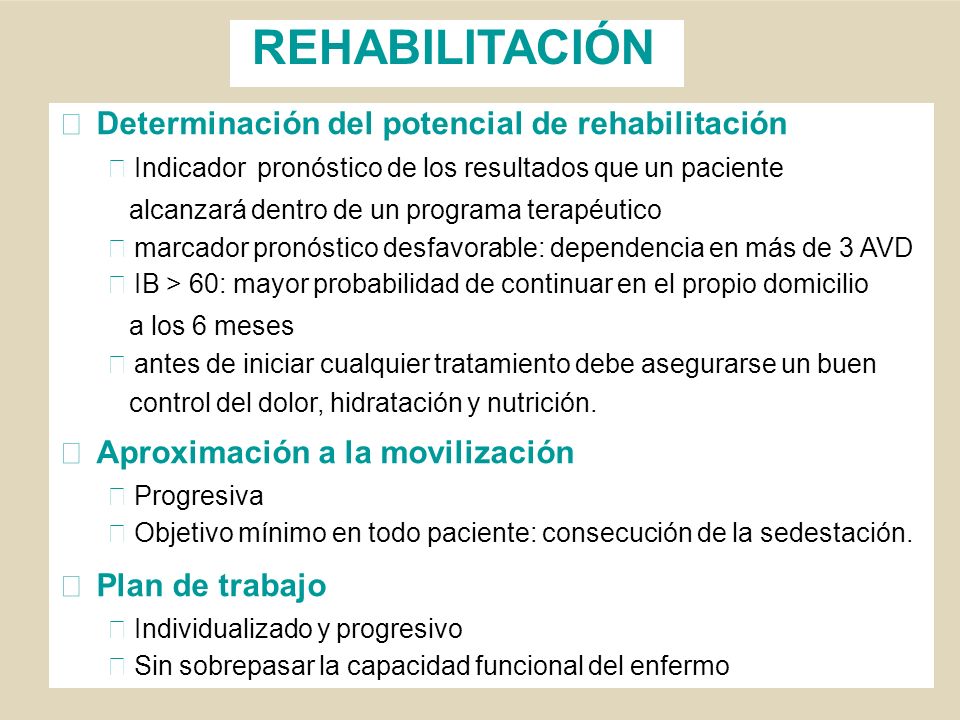 REHABILITACIÓN

Determinación del potencial de rehabilitación

Indicador pronóstico de los resultados que un paciente alcanzará dentro de un programa terapéutico

marcador pronóstico desfavorable: dependencia en más de 3 AVD

IB > 60: mayor probabilidad de continuar en el propio domicilio a los 6 meses

antes de iniciar cualquier tratamiento debe asegurarse un buen control del dolor, hidratación y nutrición.

Aproximación a la movilización

Progresiva

Objetivo mínimo en todo paciente: consecución de la sedestación.

Plan de trabajo

Individualizado y progresivo

Sin sobrepasar la capacidad funcional del enfermo